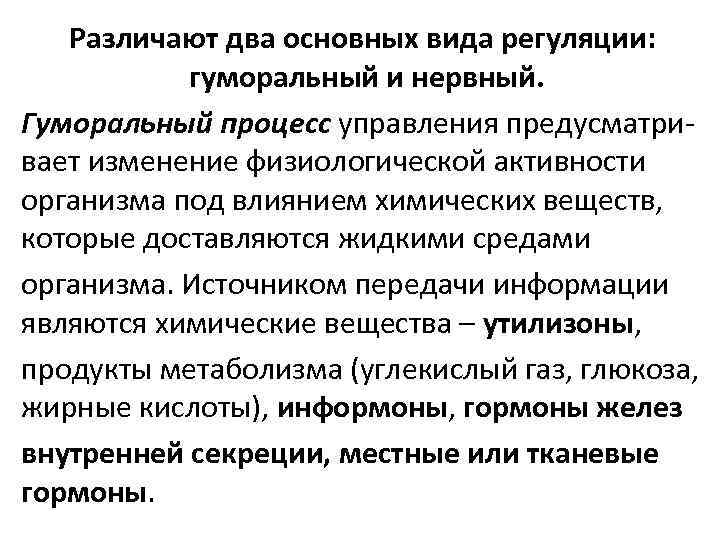 Различают два основных вида регуляции: гуморальный и нервный.

Гуморальный процесс управления предусматривает изменение физиологической активности организма под влиянием химических веществ, которые доставляются жидкими средами организма. Источником передачи информации являются химические вещества – утилизоны, продукты метаболизма (углекислый газ, глюкоза, жирные кислоты), информоны, гормоны желез внутренней секреции, местные или тканевые гормоны.